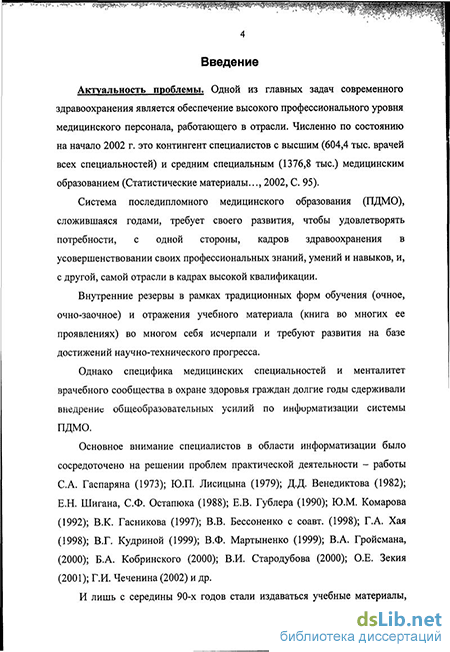 4

Введение

Актуальность проблемы. Одной из главных задач современного здравоохранения является обеспечение высокого профессионального уровня медицинского персонала, работающего в отрасли. Численно по состоянию на начало 2002 г. это контингент специалистов с высшим (604,4 тыс. врачей всех специальностей) и средним специальным (1376,8 тыс.) медицинским образованием (Статистические материалы…, 2002, С. 95).

Система последипломного медицинского образования (ПДМО), сложившаяся годами, требует своего развития, чтобы удовлетворять потребности, с одной стороны, кадров здравоохранения в усовершенствовании своих профессиональных знаний, умений и навыков, и, с другой, самой отрасли в кадрах высокой квалификации.

Внутренние резервы в рамках традиционных форм обучения (очное, очно-заочное) и отражения учебного материала (книга во многих ее проявлениях) во многом себя исчерпали и требуют развития на базе достижений научно-технического прогресса.

Однако специфика медицинских специальностей и менталитет врачебного сообщества в охране здоровья граждан долгие годы сдерживали внедрение общеобразовательных усилий по информатизации системы ПДМО.

Основное внимание специалистов в области информатизации было сосредоточено на решении проблем практической деятельности – работы С.А. Гаспаряна (1973); Ю.П. Лисицына (1979); Д.Д. Венедиктова (1982); Е.Н. Шигана, С.Ф. Остапюка (1988); Е.В. Гублера (1990); Ю.М. Комарова (1992); В.К. Гасникова (1997); В.В. Бессоненко с соавт. (1998); Г.А. Хая (1998); В.Г. Кудриной (1999); В.Ф. Мартыненко (1999); В.А. Гройсмана, (2000); Б.А. Кобринского (2000); В.И. Стародубова (2000); О.Е. Зекия (2001); Г.И. Чеченина (2002) и др.

И лишь с середины 90-х годов стали издаваться учебные материалы,

dsLib.net
библиотека диссертаций